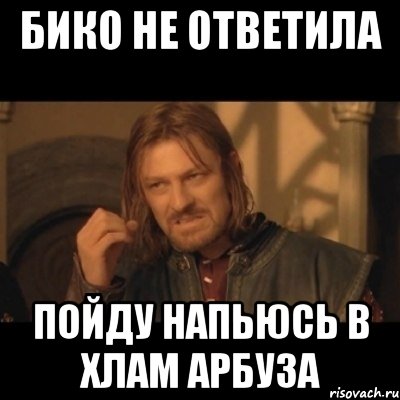 БИКО НЕ ОТВЕТИЛА

ПОЙДУ НАПЬЮСЬ В ХЛАМ АРБУЗА

risovach.ru